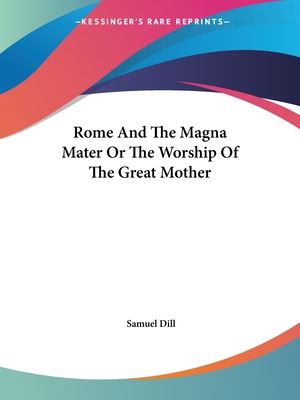 —KESSINGER'S RARE REPRINTS—

Rome And The Magna Mater Or The Worship Of The Great Mother

Samuel Dill